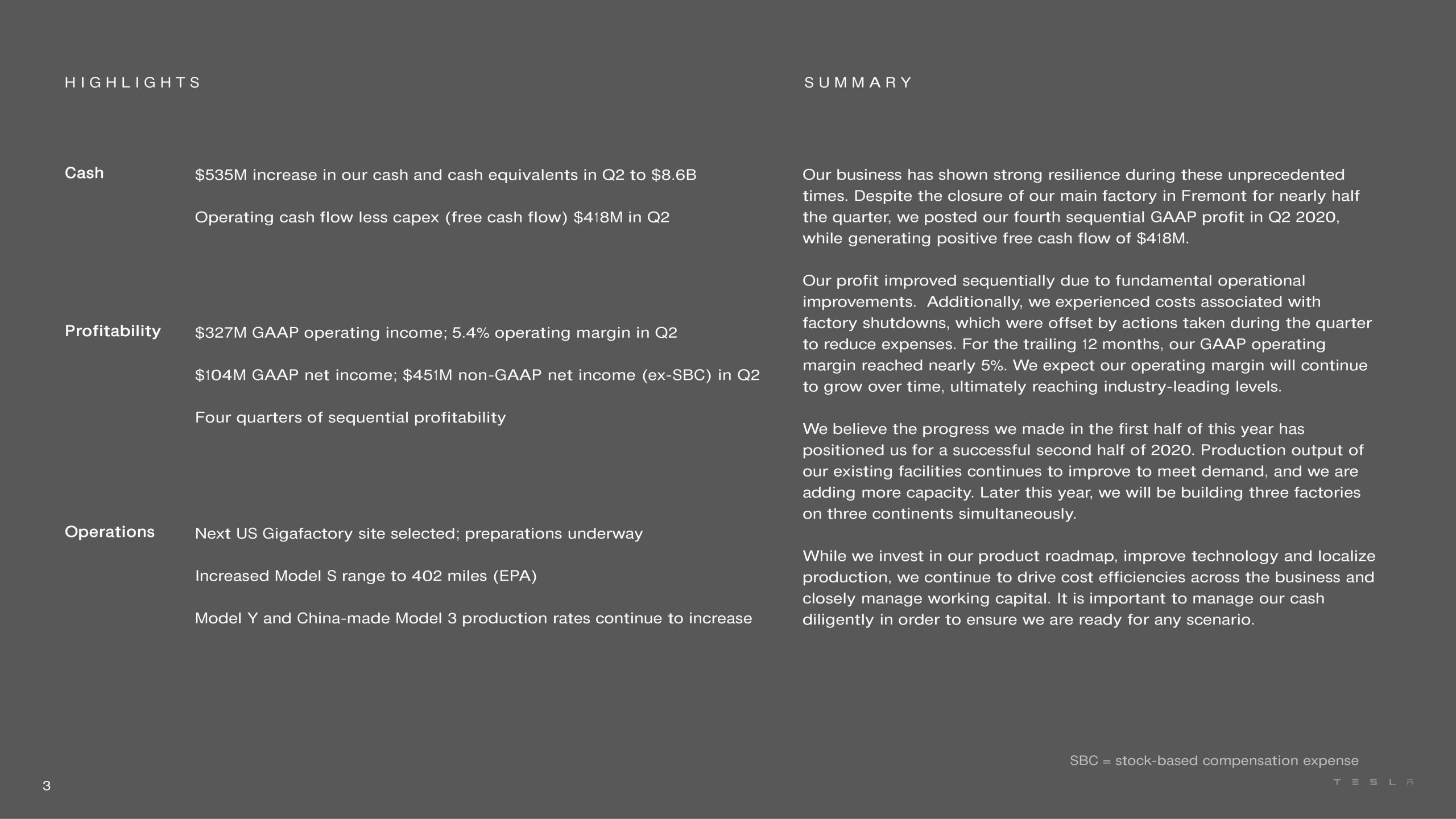 HIGHLIGHTS

Cash

\$535M increase in our cash and cash equivalents in Q2 to \$8.6B

Operating cash flow less capex (free cash flow) \$418M in Q2

Profitability

\$327M GAAP operating income; 5.4% operating margin in Q2

\$104M GAAP net income; \$451M non-GAAP net income (ex-SBC) in Q2

Four quarters of sequential profitability

Operations

Next US Gigafactory site selected; preparations underway

Increased Model S range to 402 miles (EPA)

Model Y and China-made Model 3 production rates continue to increase

SUMMARY

Our business has shown strong resilience during these unprecedented times. Despite the closure of our main factory in Fremont for nearly half the quarter, we posted our fourth sequential GAAP profit in Q2 2020, while generating positive free cash flow of \$418M.

Our profit improved sequentially due to fundamental operational improvements. Additionally, we experienced costs associated with factory shutdowns, which were offset by actions taken during the quarter to reduce expenses. For the trailing 12 months, our GAAP operating margin reached nearly 5%. We expect our operating margin will continue to grow over time, ultimately reaching industry-leading levels.

We believe the progress we made in the first half of this year has positioned us for a successful second half of 2020. Production output of our existing facilities continues to improve to meet demand, and we are adding more capacity. Later this year, we will be building three factories on three continents simultaneously.

While we invest in our product roadmap, improve technology and localize production, we continue to drive cost efficiencies across the business and closely manage working capital. It is important to manage our cash diligently in order to ensure we are ready for any scenario.

SBC = stock-based compensation expense

3

TESLA